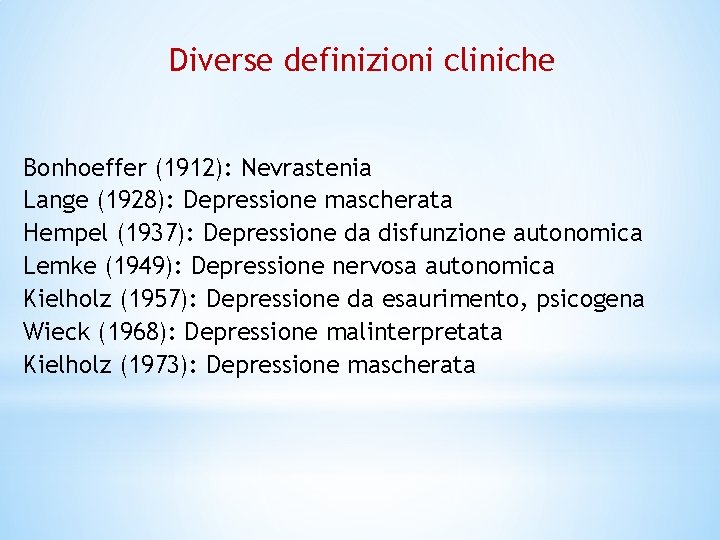 Diverse definizioni cliniche

Bonhoeffer (1912): Nevrastenia
Lange (1928): Depressione mascherata
Hempel (1937): Depressione da disfunzione autonomica
Lemke (1949): Depressione nervosa autonomica
Kielholz (1957): Depressione da esaurimento, psicogena
Wieck (1968): Depressione malinterpretata
Kielholz (1973): Depressione mascherata